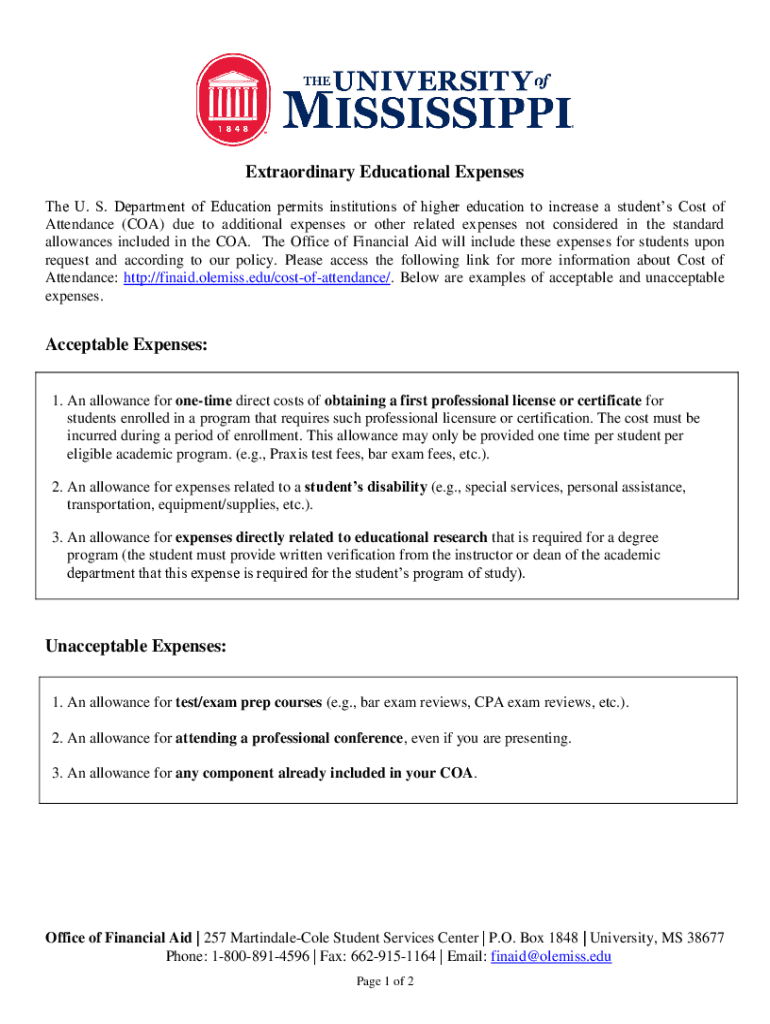 1848

THE UNIVERSITY of MISSISSIPPI

Extraordinary Educational Expenses

The U. S. Department of Education permits institutions of higher education to increase a student's Cost of Attendance (COA) due to additional expenses or other related expenses not considered in the standard allowances included in the COA. The Office of Financial Aid will include these expenses for students upon request and according to our policy. Please access the following link for more information about Cost of Attendance: http://finaid.olemiss.edu/cost-of-attendance/. Below are examples of acceptable and unacceptable expenses.

Acceptable Expenses:

1. An allowance for one-time direct costs of obtaining a first professional license or certificate for students enrolled in a program that requires such professional licensure or certification. The cost must be incurred during a period of enrollment. This allowance may only be provided one time per student per eligible academic program. (e.g., Praxis test fees, bar exam fees, etc.).

2. An allowance for expenses related to a student's disability (e.g., special services, personal assistance, transportation, equipment/supplies, etc.).

3. An allowance for expenses directly related to educational research that is required for a degree program (the student must provide written verification from the instructor or dean of the academic department that this expense is required for the student's program of study).

Unacceptable Expenses:

1. An allowance for test/exam prep courses (e.g., bar exam reviews, CPA exam reviews, etc.).

2. An allowance for attending a professional conference, even if you are presenting.

3. An allowance for any component already included in your COA.

Office of Financial Aid | 257 Martindale-Cole Student Services Center | P.O. Box 1848 | University, MS 38677
Phone: 1-800-891-4596 | Fax: 662-915-1164 | Email: finaid@olemiss.edu

Page 1 of 2